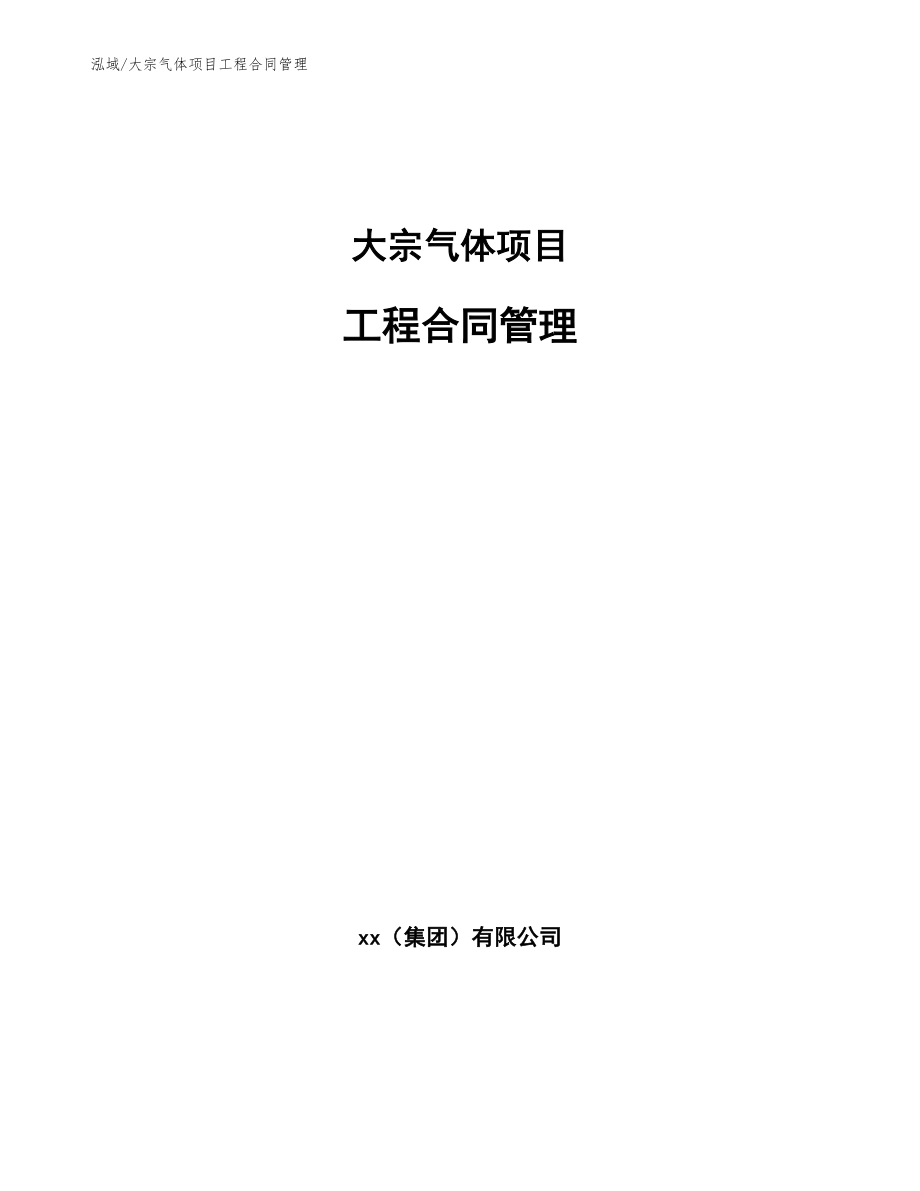 泓域/大宗气体项目工程合同管理

大宗气体项目

工程合同管理

xx（集团）有限公司